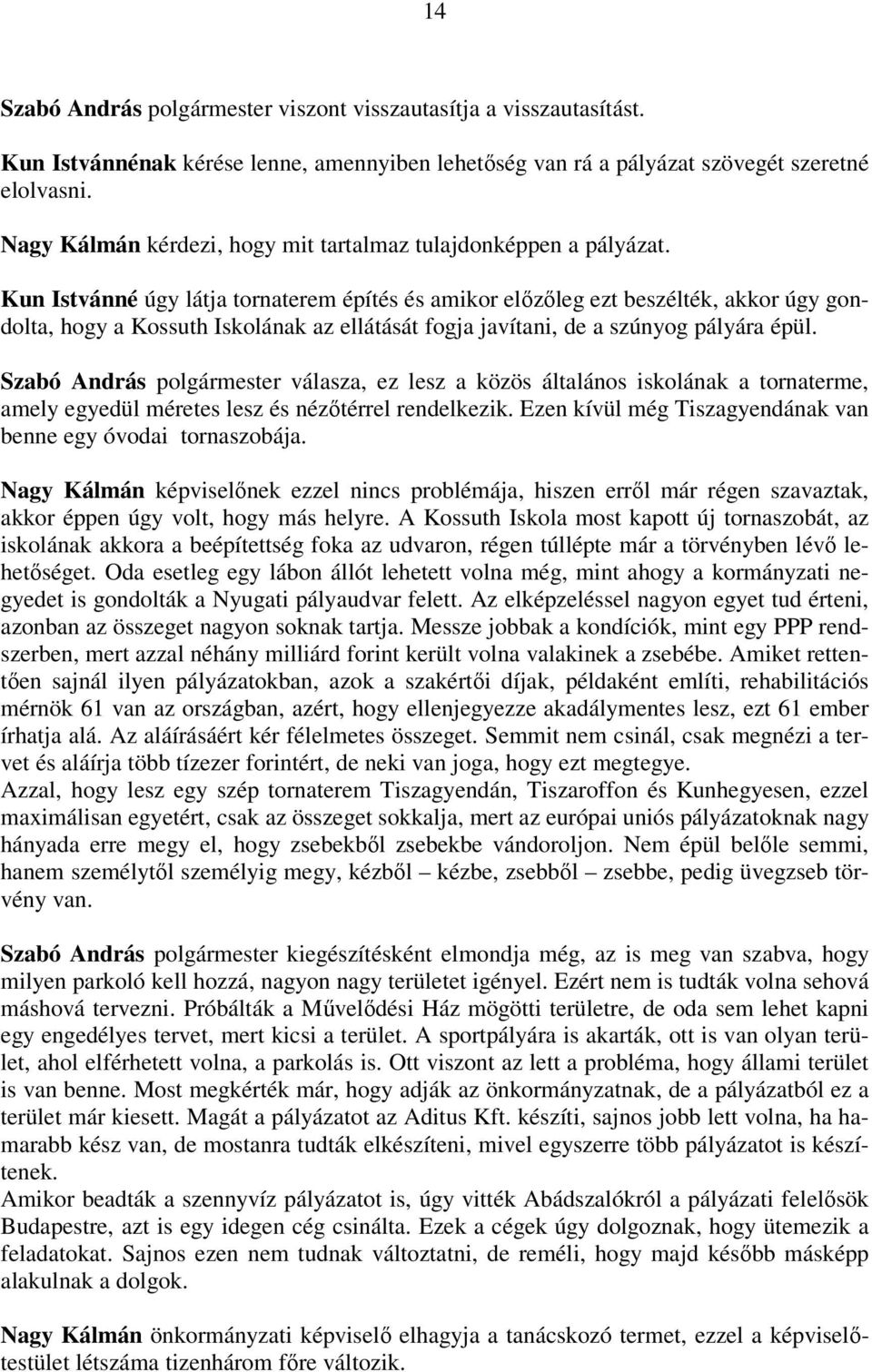 14

Szabó András polgármester viszont visszautasítja a visszautasítást.

Kun Istvánnénak kérése lenne, amennyiben lehetőség van rá a pályázat szövegét szeretné elolvasni.

Nagy Kálmán kérdezi, hogy mit tartalmaz tulajdonképpen a pályázat.

Kun Istvánné úgy látja tornaterem építés és amikor előzőleg ezt beszélték, akkor úgy gondolta, hogy a Kossuth Iskolának az ellátását fogja javítani, de a szúnyog pályára épül.

Szabó András polgármester válasza, ez lesz a közös általános iskolának a tornaterme, amely egyedül méretes lesz és nézőtérrel rendelkezik. Ezen kívül még Tiszagyendának van benne egy óvodai tornaszobája.

Nagy Kálmán képviselőnek ezzel nincs problémája, hiszen erről már régen szavaztak, akkor éppen úgy volt, hogy más helyre. A Kossuth Iskola most kapott új tornaszobát, az iskolának akkora a beépítettség foka az udvaron, régen túllépte már a törvényben lévő lehetőséget. Oda esetleg egy lábon állót lehetett volna még, mint ahogy a kormányzati negyedet is gondolták a Nyugati pályaudvar felett. Az elképzeléssel nagyon egyet tud érteni, azonban az összeget nagyon soknak tartja. Messze jobbak a kondíciók, mint egy PPP rendszerben, mert azzal néhány milliárd forint került volna valakinek a zsebébe. Amiket rettentően sajnál ilyen pályázatokban, azok a szakértői díjak, példaként említi, rehabilitációs mérnök 61 van az országban, azért, hogy ellenjegyezze akadálymentes lesz, ezt 61 ember írhatja alá. Az aláírásáért kér félelmetes összeget. Semmit nem csinál, csak megnézi a tervet és aláírja több tízezer forintért, de neki van joga, hogy ezt megtegye.
Azzal, hogy lesz egy szép tornaterem Tiszagyendán, Tiszaroffon és Kunhegyesen, ezzel maximálisan egyetért, csak az összeget sokkalja, mert az európai uniós pályázatoknak nagy hányada erre megy el, hogy zsebekből zsebekbe vándoroljon. Nem épül belőle semmi, hanem személytől személyig megy, kézből – kézbe, zsebből – zsebbe, pedig üvegzseb törvény van.

Szabó András polgármester kiegészítésként elmondja még, az is meg van szabva, hogy milyen parkoló kell hozzá, nagyon nagy területet igényel. Ezért nem is tudták volna sehová máshová tervezni. Próbálták a Művelődési Ház mögötti területre, de oda sem lehet kapni egy engedélyes tervet, mert kicsi a terület. A sportpályára is akarták, ott is van olyan terület, ahol elférhetett volna, a parkolás is. Ott viszont az lett a probléma, hogy állami terület is van benne. Most megkérték már, hogy adják az önkormányzatnak, de a pályázatból ez a terület már kiesett. Magát a pályázatot az Aditus Kft. készíti, sajnos jobb lett volna, ha hamarabb kész van, de mostanra tudták elkészíteni, mivel egyszerre több pályázatot is készítenek.
Amikor beadták a szennyvíz pályázatot is, úgy vitték Abádszalókról a pályázati felelősök Budapestre, azt is egy idegen cég csinálta. Ezek a cégek úgy dolgoznak, hogy ütemezik a feladatokat. Sajnos ezen nem tudnak változtatni, de reméli, hogy majd később másképp alakulnak a dolgok.

Nagy Kálmán önkormányzati képviselő elhagyja a tanácskozó termet, ezzel a képviselőtestület létszáma tizenhárom főre változik.